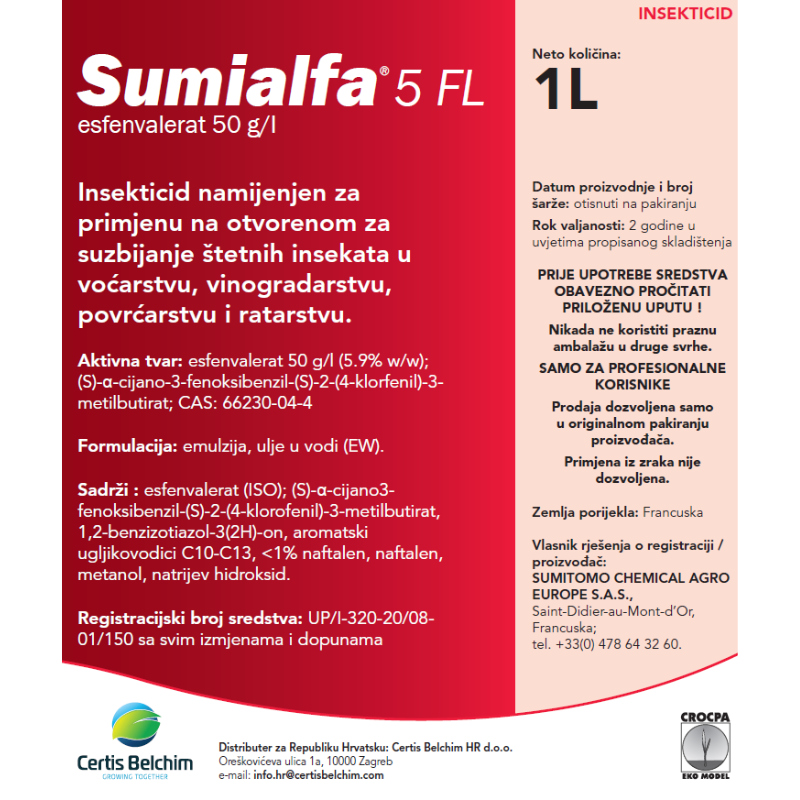 Sumialfa® 5 FL
esfenvalerat 50 g/l

Insekticid namijenjen za primjenu na otvorenom za suzbijanje štetnih insekata u voćarstvu, vinogradarstvu, povrćarstvu i ratarstvu.

Aktivna tvar: esfenvalerat 50 g/l (5.9% w/w); (S)-α-cijano-3-fenoksibenzil-(S)-2-(4-klorfenil)-3-metilbutirat; CAS: 66230-04-4

Formulacija: emulzija, ulje u vodi (EW).

Sadrži : esfenvalerat (ISO); (S)-α-cijano3-fenoksibenzil-(S)-2-(4-klorofenil)-3-metilbutirat, 1,2-benzizotiazol-3(2H)-on, aromatski ugljikovodici C10-C13, <1% naftalen, naftalen, metanol, natrijev hidroksid.

Registracijski broj sredstva: UP/I-320-20/08-01/150 sa svim izmjenama i dopunama

INSEKTICID

Neto količina:
1L

Datum proizvodnje i broj šarže: otisnuti na pakiranju

Rok valjanosti: 2 godine u uvjetima propisanog skladištenja

PRIJE UPOTREBE SREDSTVA OBAVEZNO PROČITATI PRILOŽENU UPUTU !

Nikada ne koristiti praznu ambalažu u druge svrhe.

SAMO ZA PROFESIONALNE KORISNIKE

Prodaja dozvoljena samo u originalnom pakiranju proizvođača.

Primjena iz zraka nije dozvoljena.

Zemlja porijekla: Francuska

Vlasnik rješenja o registraciji / proizvođač:
SUMITOMO CHEMICAL AGRO EUROPE S.A.S.,
Saint-Didier-au-Mont-d'Or, Francuska;
tel. +33(0) 478 64 32 60.

Certis Belchim
GROWING TOGETHER

Distributer za Republiku Hrvatsku: Certis Belchim HR d.o.o.
Oreškovićeva ulica 1a, 10000 Zagreb
e-mail: info.hr@certisbelchim.com

CROCPA
EKO MODEL